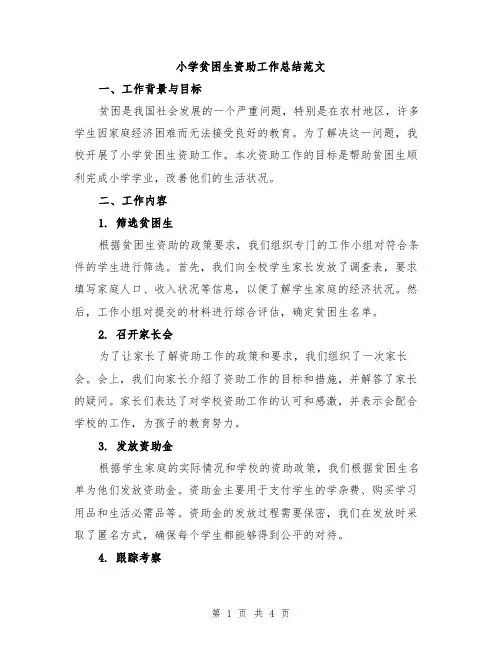 小学贫困生资助工作总结范文

一、工作背景与目标

贫困是我国社会发展的一个严重问题，特别是在农村地区，许多学生因家庭经济困难而无法接受良好的教育。为了解决这一问题，我校开展了小学贫困生资助工作。本次资助工作的目标是帮助贫困生顺利完成小学学业，改善他们的生活状况。

二、工作内容

1. 筛选贫困生

根据贫困生资助的政策要求，我们组织专门的工作小组对符合条件的学生进行筛选。首先，我们向全校学生家长发放了调查表，要求填写家庭人口、收入状况等信息，以便了解学生家庭的经济状况。然后，工作小组对提交的材料进行综合评估，确定贫困生名单。

2. 召开家长会

为了让家长了解资助工作的政策和要求，我们组织了一次家长会。会上，我们向家长介绍了资助工作的目标和措施，并解答了家长的疑问。家长们表达了对学校资助工作的认可和感激，并表示会配合学校的工作，为孩子的教育努力。

3. 发放资助金

根据学生家庭的实际情况和学校的资助政策，我们根据贫困生名单为他们发放资助金。资助金主要用于支付学生的学杂费、购买学习用品和生活必需品等。资助金的发放过程需要保密，我们在发放时采取了匿名方式，确保每个学生都能够得到公平的对待。

4. 跟踪考察

第 1 页 共 4 页